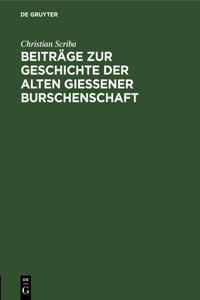 DE GRUYTER

Christian Scriba

BEITRÄGE ZUR GESCHICHTE DER ALTEN GIESSENER BURSCHENSCHAFT

DE
G